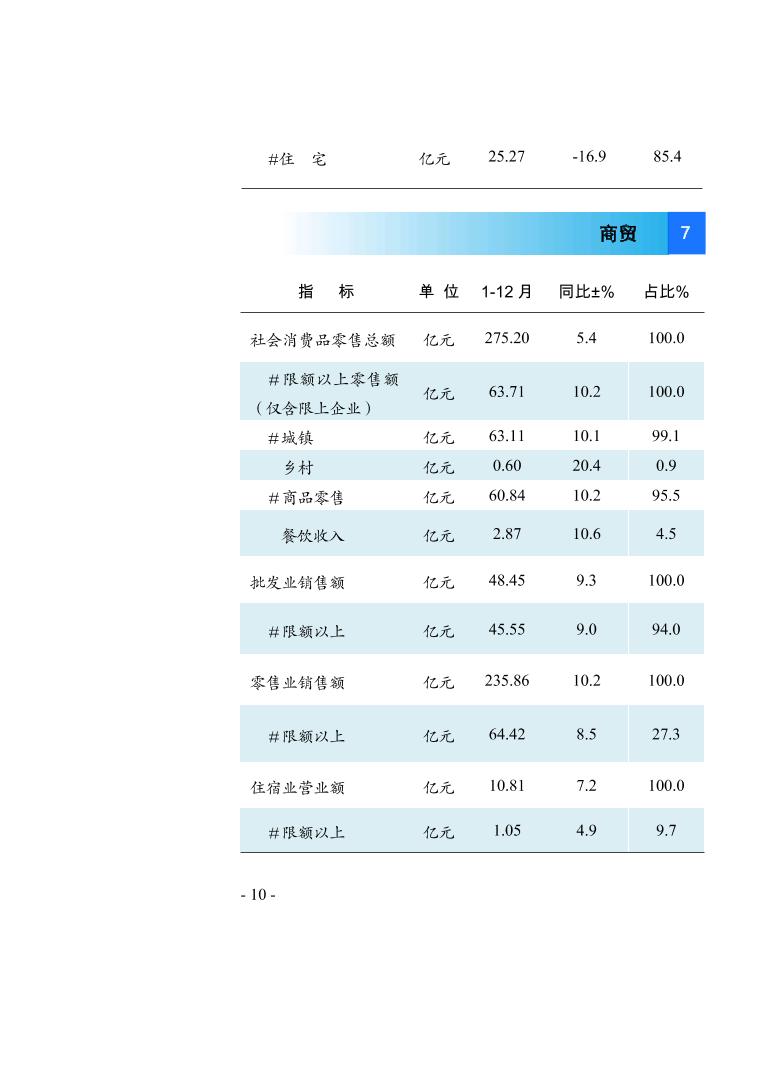 | #住　宅 | 亿元 | 25.27 | -16.9 | 85.4 |
|---|---|---|---|---|

商贸　7

| 指　标 | 单 位 | 1-12 月 | 同比±% | 占比% |
|---|---|---|---|---|
| 社会消费品零售总额 | 亿元 | 275.20 | 5.4 | 100.0 |
| #限额以上零售额（仅含限上企业） | 亿元 | 63.71 | 10.2 | 100.0 |
| #城镇 | 亿元 | 63.11 | 10.1 | 99.1 |
| 乡村 | 亿元 | 0.60 | 20.4 | 0.9 |
| #商品零售 | 亿元 | 60.84 | 10.2 | 95.5 |
| 餐饮收入 | 亿元 | 2.87 | 10.6 | 4.5 |
| 批发业销售额 | 亿元 | 48.45 | 9.3 | 100.0 |
| #限额以上 | 亿元 | 45.55 | 9.0 | 94.0 |
| 零售业销售额 | 亿元 | 235.86 | 10.2 | 100.0 |
| #限额以上 | 亿元 | 64.42 | 8.5 | 27.3 |
| 住宿业营业额 | 亿元 | 10.81 | 7.2 | 100.0 |
| #限额以上 | 亿元 | 1.05 | 4.9 | 9.7 |

- 10 -